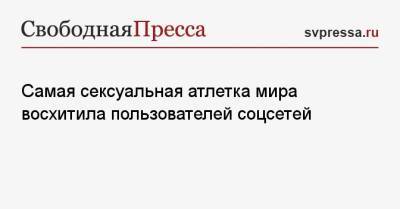 СвободнаяПресса svpressa.ru

Самая сексуальная атлетка мира восхитила пользователей соцсетей